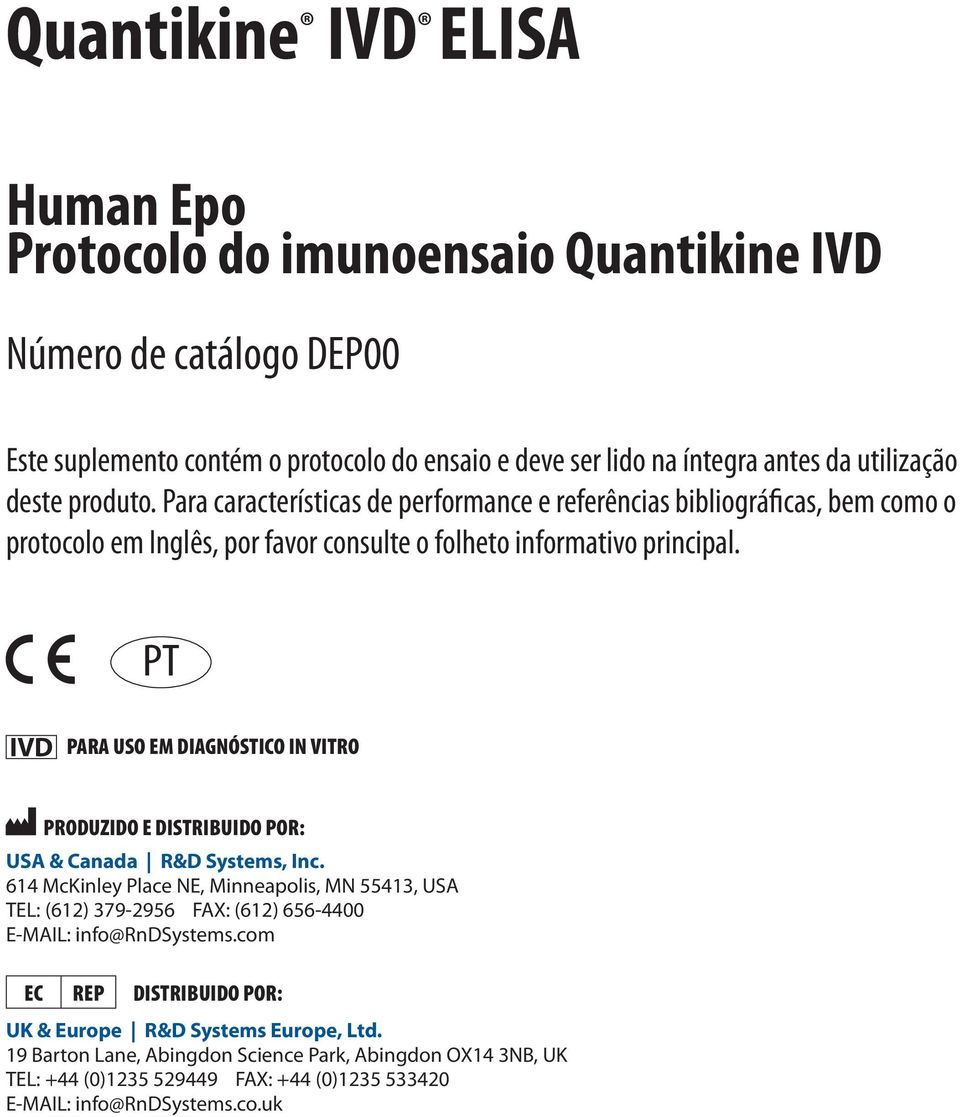 Quantikine® IVD® ELISA

Human Epo
Protocolo do imunoensaio Quantikine IVD

Número de catálogo DEP00

Este suplemento contém o protocolo do ensaio e deve ser lido na íntegra antes da utilização deste produto. Para características de performance e referências bibliográficas, bem como o protocolo em Inglês, por favor consulte o folheto informativo principal.

CE PT

IVD PARA USO EM DIAGNÓSTICO IN VITRO

PRODUZIDO E DISTRIBUIDO POR:
USA & Canada | R&D Systems, Inc.
614 McKinley Place NE, Minneapolis, MN 55413, USA
TEL: (612) 379-2956 FAX: (612) 656-4400
E-MAIL: info@RnDSystems.com

EC REP DISTRIBUIDO POR:
UK & Europe | R&D Systems Europe, Ltd.
19 Barton Lane, Abingdon Science Park, Abingdon OX14 3NB, UK
TEL: +44 (0)1235 529449 FAX: +44 (0)1235 533420
E-MAIL: info@RnDSystems.co.uk